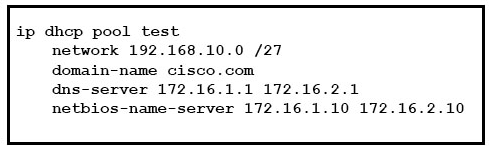 ip dhcp pool test
network 192.168.10.0 /27
domain-name cisco.com
dns-server 172.16.1.1 172.16.2.1
netbios-name-server 172.16.1.10 172.16.2.10